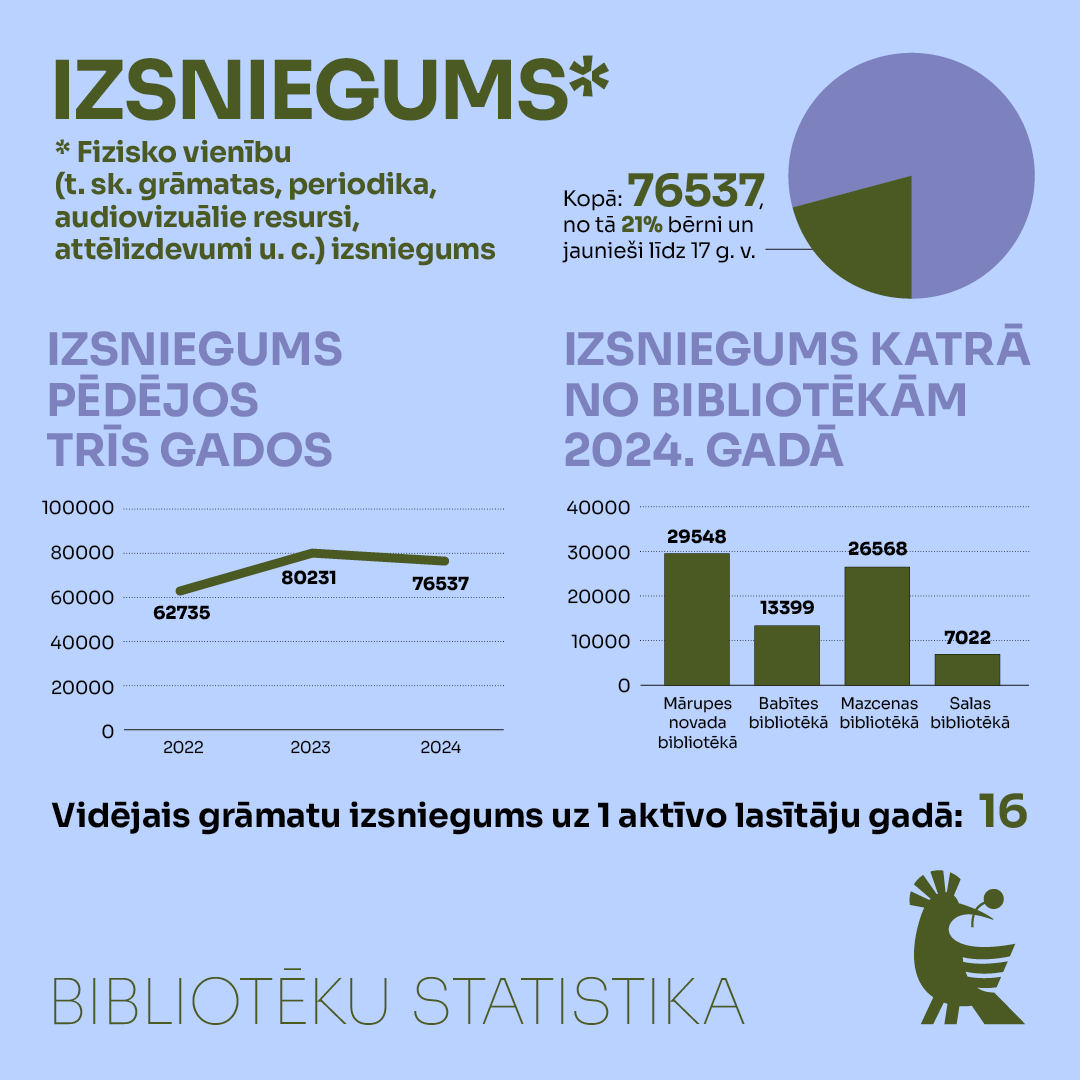 IZSNIEGUMS*

* Fizisko vienību (t. sk. grāmatas, periodika, audiovizuālie resursi, attēlizdevumi u. c.) izsniegums

Kopā: 76537, no tā 21% bērni un jaunieši līdz 17 g. v.

IZSNIEGUMS PĒDĒJOS TRĪS GADOS

100000
80000
60000
40000
20000
0

62735
80231
76537

2022
2023
2024

IZSNIEGUMS KATRĀ NO BIBLIOTĒKĀM 2024. GADĀ

40000
30000
20000
10000
0

29548
13399
26568
7022

Mārupes novada bibliotēkā
Babītes bibliotēkā
Mazcenas bibliotēkā
Salas bibliotēkā

Vidējais grāmatu izsniegums uz 1 aktīvo lasītāju gadā: 16

BIBLIOTĒKU STATISTIKA